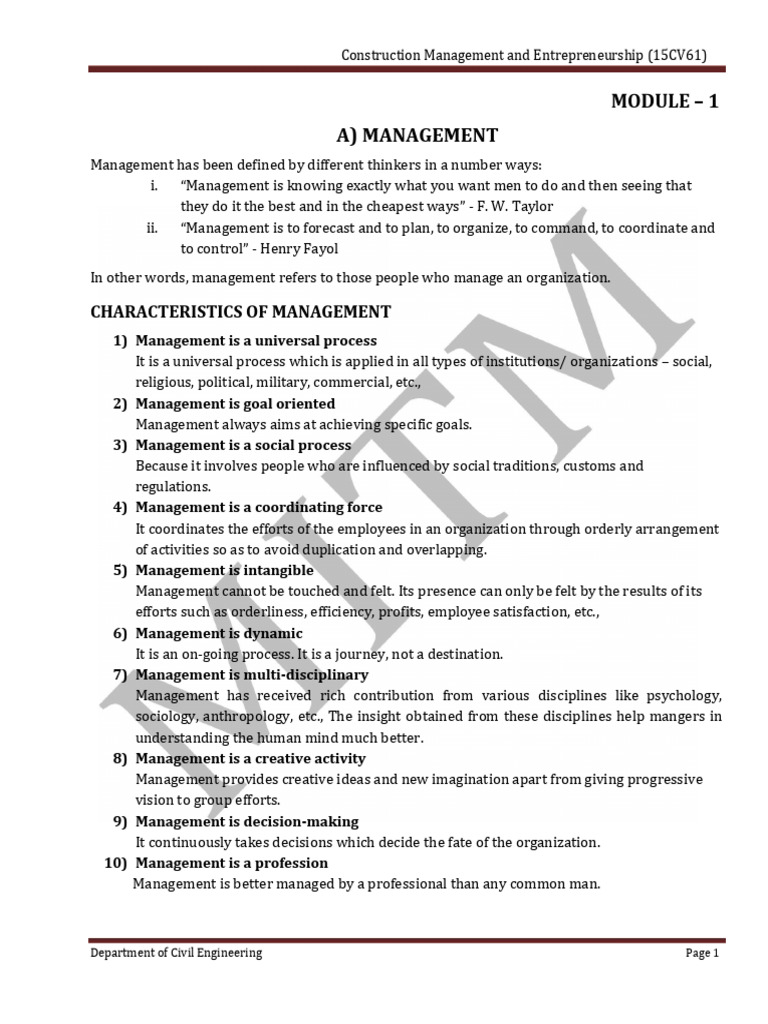 Construction Management and Entrepreneurship (15CV61)

MODULE – 1

A) MANAGEMENT

Management has been defined by different thinkers in a number ways:

i. "Management is knowing exactly what you want men to do and then seeing that they do it the best and in the cheapest ways" - F. W. Taylor

ii. "Management is to forecast and to plan, to organize, to command, to coordinate and to control" - Henry Fayol

In other words, management refers to those people who manage an organization.

CHARACTERISTICS OF MANAGEMENT

1) Management is a universal process
It is a universal process which is applied in all types of institutions/ organizations – social, religious, political, military, commercial, etc.,

2) Management is goal oriented
Management always aims at achieving specific goals.

3) Management is a social process
Because it involves people who are influenced by social traditions, customs and regulations.

4) Management is a coordinating force
It coordinates the efforts of the employees in an organization through orderly arrangement of activities so as to avoid duplication and overlapping.

5) Management is intangible
Management cannot be touched and felt. Its presence can only be felt by the results of its efforts such as orderliness, efficiency, profits, employee satisfaction, etc.,

6) Management is dynamic
It is an on-going process. It is a journey, not a destination.

7) Management is multi-disciplinary
Management has received rich contribution from various disciplines like psychology, sociology, anthropology, etc., The insight obtained from these disciplines help mangers in understanding the human mind much better.

8) Management is a creative activity
Management provides creative ideas and new imagination apart from giving progressive vision to group efforts.

9) Management is decision-making
It continuously takes decisions which decide the fate of the organization.

10) Management is a profession
Management is better managed by a professional than any common man.

MITM

Department of Civil Engineering

Page 1